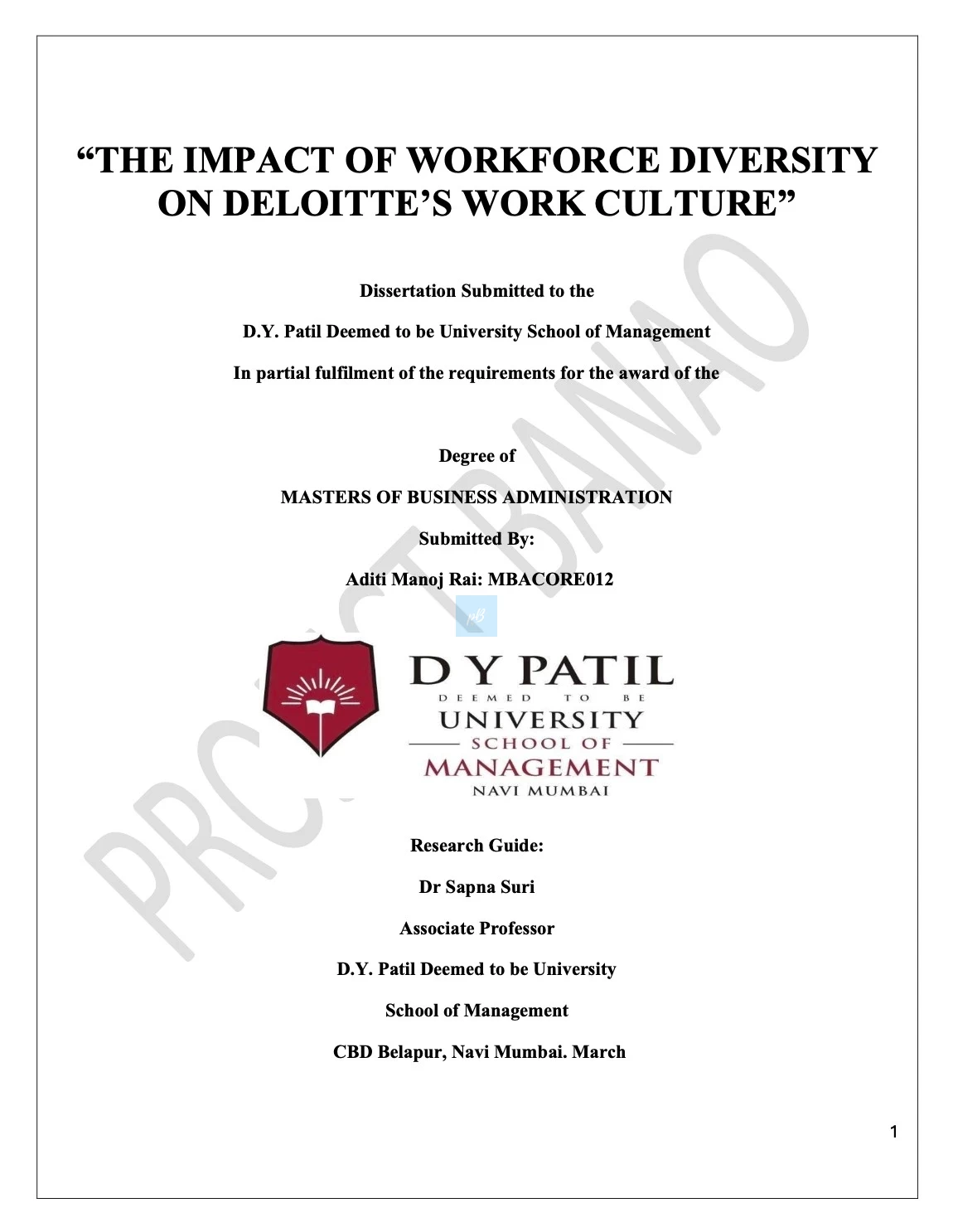 “THE IMPACT OF WORKFORCE DIVERSITY ON DELOITTE’S WORK CULTURE”

Dissertation Submitted to the

D.Y. Patil Deemed to be University School of Management

In partial fulfilment of the requirements for the award of the

Degree of

MASTERS OF BUSINESS ADMINISTRATION

Submitted By:

Aditi Manoj Rai: MBACORE012

PROJECT BANAO

D Y PATIL
DEEMED TO BE
UNIVERSITY
SCHOOL OF
MANAGEMENT
NAVI MUMBAI

Research Guide:

Dr Sapna Suri

Associate Professor

D.Y. Patil Deemed to be University

School of Management

CBD Belapur, Navi Mumbai. March

1